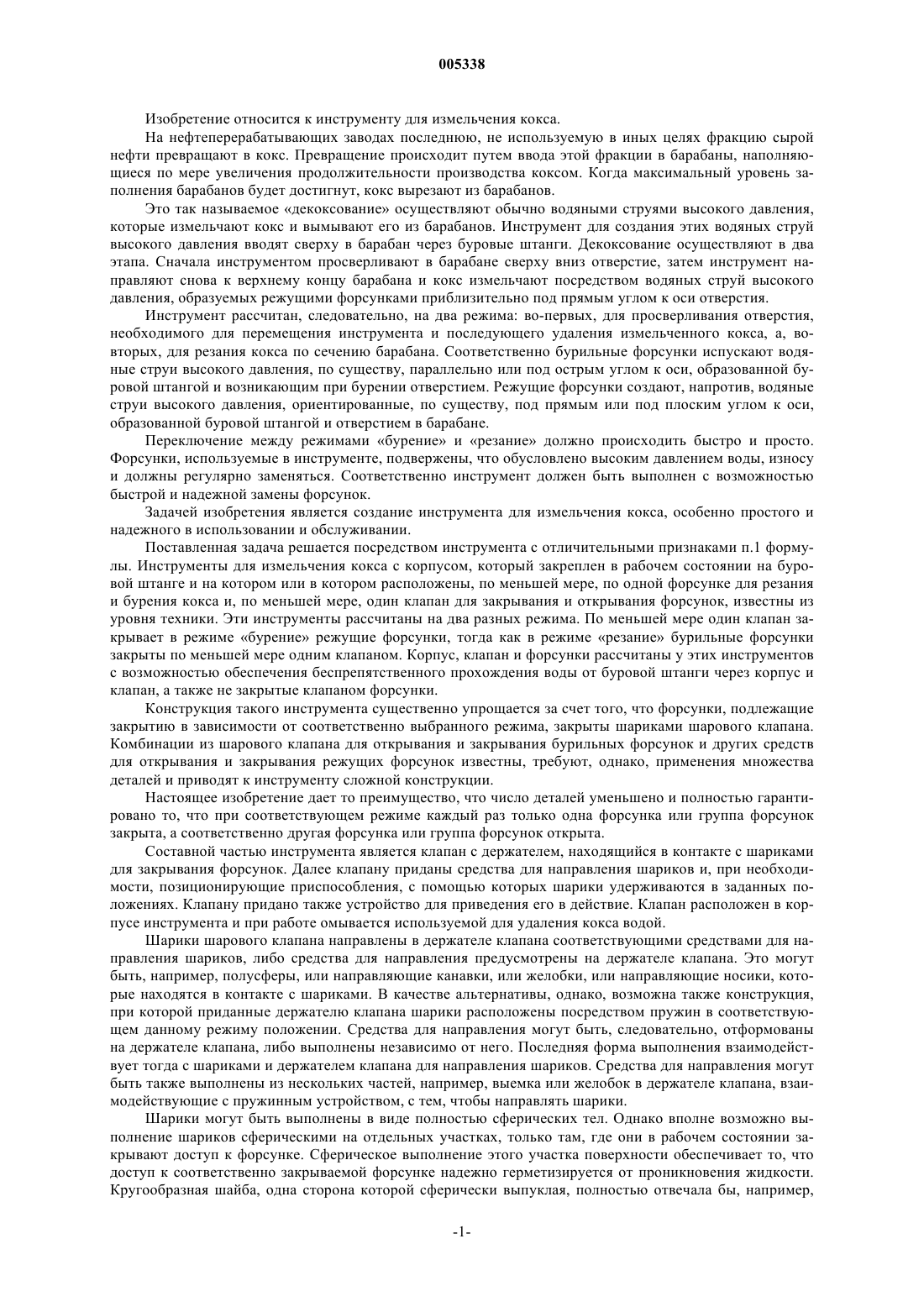 005338

Изобретение относится к инструменту для измельчения кокса.

На нефтеперерабатывающих заводах последнюю, не используемую в иных целях фракцию сырой нефти превращают в кокс. Превращение происходит путем ввода этой фракции в барабаны, наполняющиеся по мере увеличения продолжительности производства коксом. Когда максимальный уровень заполнения барабанов будет достигнут, кокс вырезают из барабанов.

Это так называемое «декоксование» осуществляют обычно водяными струями высокого давления, которые измельчают кокс и вымывают его из барабанов. Инструмент для создания этих водяных струй высокого давления вводят сверху в барабан через буровые штанги. Декоксование осуществляют в два этапа. Сначала инструментом просверливают в барабане сверху вниз отверстие, затем инструмент направляют снова к верхнему концу барабана и кокс измельчают посредством водяных струй высокого давления, образуемых режущими форсунками приблизительно под прямым углом к оси отверстия.

Инструмент рассчитан, следовательно, на два режима: во-первых, для просверливания отверстия, необходимого для перемещения инструмента и последующего удаления измельченного кокса, а, во-вторых, для резания кокса по сечению барабана. Соответственно бурильные форсунки испускают водяные струи высокого давления, по существу, параллельно или под острым углом к оси, образованной буровой штангой и возникающим при бурении отверстием. Режущие форсунки создают, напротив, водяные струи высокого давления, ориентированные, по существу, под прямым или под плоским углом к оси, образованной буровой штангой и отверстием в барабане.

Переключение между режимами «бурение» и «резание» должно происходить быстро и просто. Форсунки, используемые в инструменте, подвержены, что обусловлено высоким давлением воды, износу и должны регулярно заменяться. Соответственно инструмент должен быть выполнен с возможностью быстрой и надежной замены форсунок.

Задачей изобретения является создание инструмента для измельчения кокса, особенно простого и надежного в использовании и обслуживании.

Поставленная задача решается посредством инструмента с отличительными признаками п.1 формулы. Инструменты для измельчения кокса с корпусом, который закреплен в рабочем состоянии на буровой штанге и на котором или в котором расположены, по меньшей мере, по одной форсунке для резания и бурения кокса и, по меньшей мере, один клапан для закрывания и открывания форсунок, известны из уровня техники. Эти инструменты рассчитаны на два разных режима. По меньшей мере один клапан закрывает в режиме «бурение» режущие форсунки, тогда как в режиме «резание» бурильные форсунки закрыты по меньшей мере одним клапаном. Корпус, клапан и форсунки рассчитаны у этих инструментов с возможностью обеспечения беспрепятственного прохождения воды от буровой штанги через корпус и клапан, а также не закрытые клапаном форсунки.

Конструкция такого инструмента существенно упрощается за счет того, что форсунки, подлежащие закрытию в зависимости от соответственно выбранного режима, закрыты шариками шарового клапана. Комбинации из шарового клапана для открывания и закрывания бурильных форсунок и других средств для открывания и закрывания режущих форсунок известны, требуют, однако, применения множества деталей и приводят к инструменту сложной конструкции.

Настоящее изобретение дает то преимущество, что число деталей уменьшено и полностью гарантировано то, что при соответствующем режиме каждый раз только одна форсунка или группа форсунок закрыта, а соответственно другая форсунка или группа форсунок открыта.

Составной частью инструмента является клапан с держателем, находящийся в контакте с шариками для закрывания форсунок. Далее клапану приданы средства для направления шариков и, при необходимости, позиционирующие приспособления, с помощью которых шарики удерживаются в заданных положениях. Клапану придано также устройство для приведения его в действие. Клапан расположен в корпусе инструмента и при работе омывается используемой для удаления кокса водой.

Шарики шарового клапана направлены в держателе клапана соответствующими средствами для направления шариков, либо средства для направления предусмотрены на держателе клапана. Это могут быть, например, полусферы, или направляющие канавки, или желобки, или направляющие носики, которые находятся в контакте с шариками. В качестве альтернативы, однако, возможна также конструкция, при которой приданные держателю клапана шарики расположены посредством пружин в соответствующем данному режиму положении. Средства для направления могут быть, следовательно, отформованы на держателе клапана, либо выполнены независимо от него. Последняя форма выполнения взаимодействует тогда с шариками и держателем клапана для направления шариков. Средства для направления могут быть также выполнены из нескольких частей, например, выемка или желобок в держателе клапана, взаимодействующие с пружинным устройством, с тем, чтобы направлять шарики.

Шарики могут быть выполнены в виде полностью сферических тел. Однако вполне возможно выполнение шариков сферическими на отдельных участках, только там, где они в рабочем состоянии закрывают доступ к форсунке. Сферическое выполнение этого участка поверхности обеспечивает то, что доступ к соответственно закрываемой форсунке надежно герметизируется от проникновения жидкости. Кругообразная шайба, одна сторона которой сферически выпуклая, полностью отвечала бы, например,

-1-